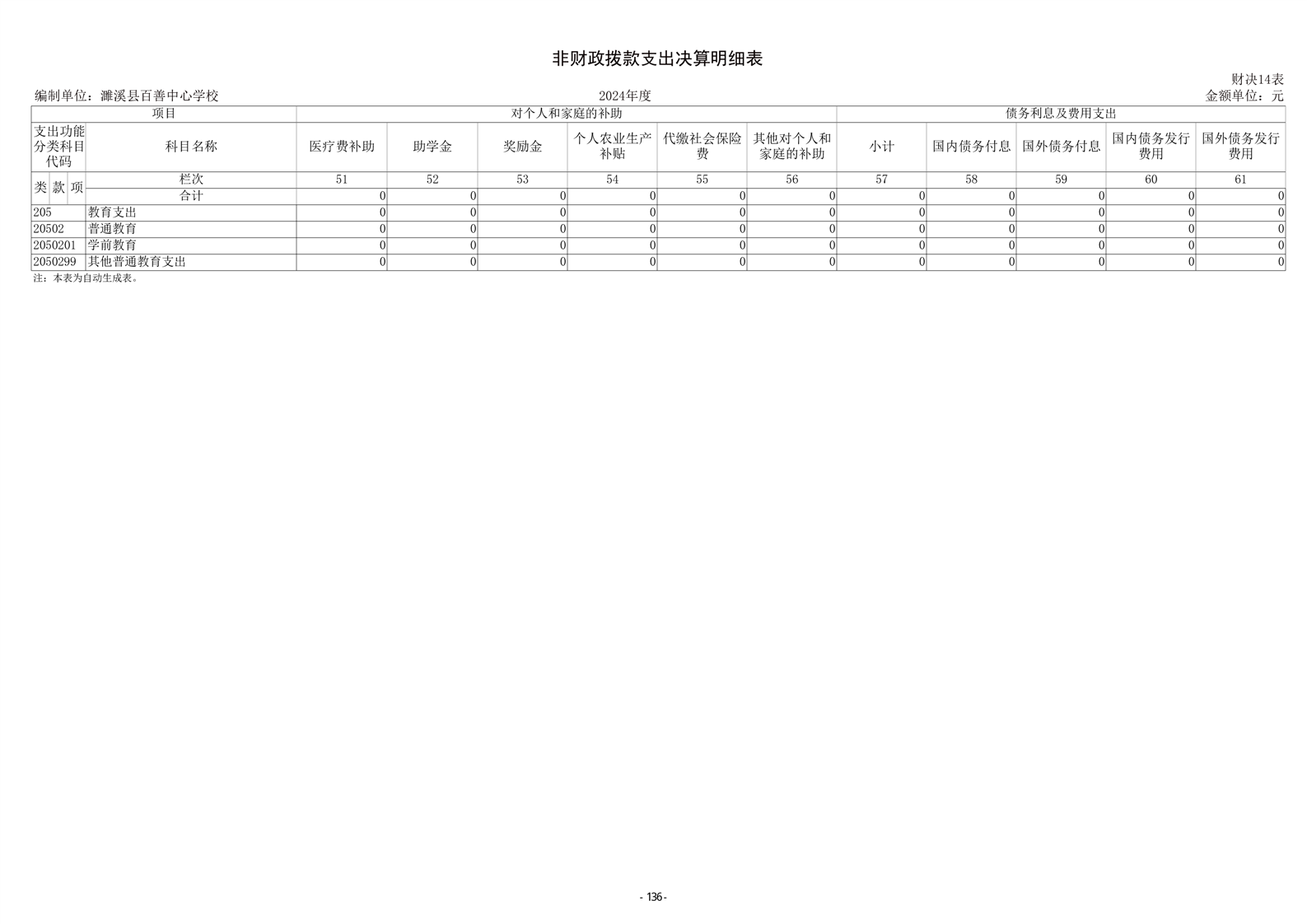 非财政拨款支出决算明细表

财决14表

编制单位：濉溪县百善中心学校　　2024年度　　金额单位：元

| 项目 | | 对个人和家庭的补助 | | | | | | 债务利息及费用支出 | | | | |
|---|---|---|---|---|---|---|---|---|---|---|---|---|
| 支出功能分类科目代码 | 科目名称 | 医疗费补助 | 助学金 | 奖励金 | 个人农业生产补贴 | 代缴社会保险费 | 其他对个人和家庭的补助 | 小计 | 国内债务付息 | 国外债务付息 | 国内债务发行费用 | 国外债务发行费用 |
| 类 款 项 | 栏次 | 51 | 52 | 53 | 54 | 55 | 56 | 57 | 58 | 59 | 60 | 61 |
| | 合计 | 0 | 0 | 0 | 0 | 0 | 0 | 0 | 0 | 0 | 0 | 0 |
| 205 | 教育支出 | 0 | 0 | 0 | 0 | 0 | 0 | 0 | 0 | 0 | 0 | 0 |
| 20502 | 普通教育 | 0 | 0 | 0 | 0 | 0 | 0 | 0 | 0 | 0 | 0 | 0 |
| 2050201 | 学前教育 | 0 | 0 | 0 | 0 | 0 | 0 | 0 | 0 | 0 | 0 | 0 |
| 2050299 | 其他普通教育支出 | 0 | 0 | 0 | 0 | 0 | 0 | 0 | 0 | 0 | 0 | 0 |

注：本表为自动生成表。

- 136 -